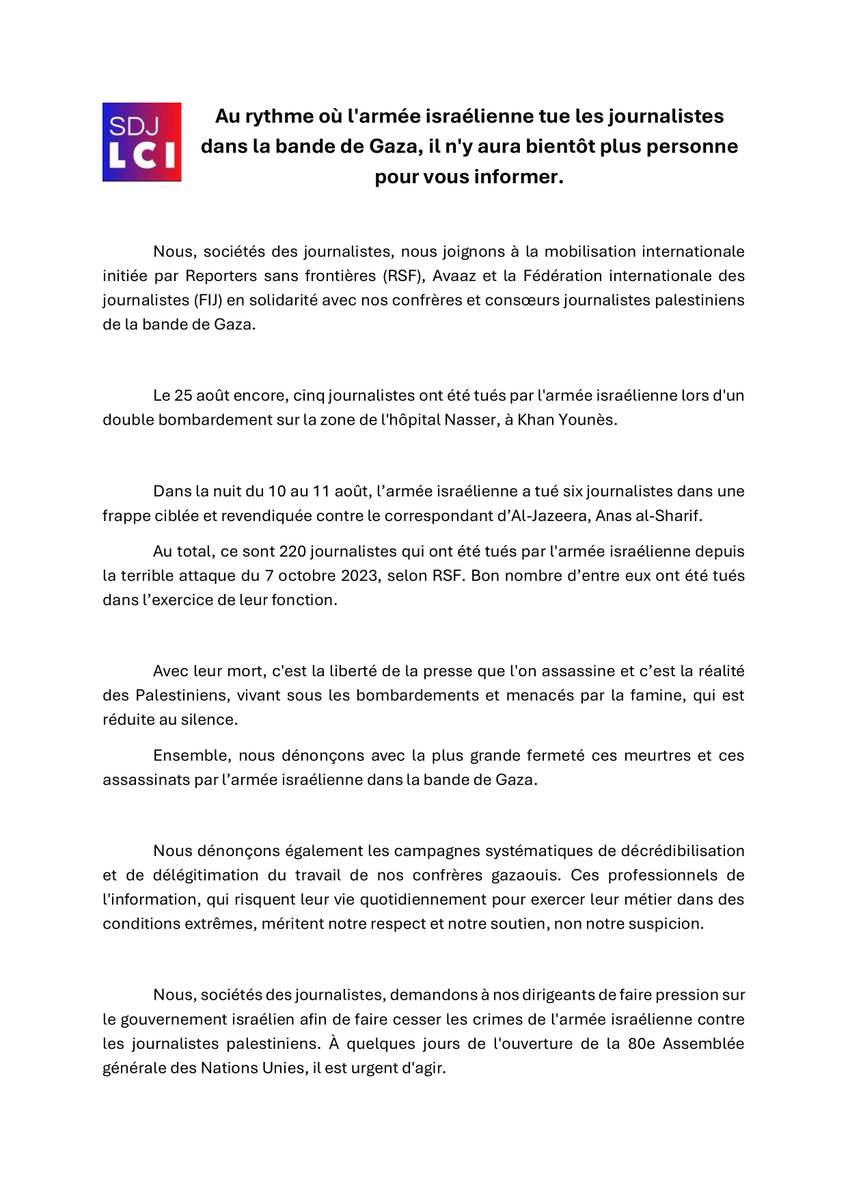 SDJ
LCI

Au rythme où l'armée israélienne tue les journalistes dans la bande de Gaza, il n'y aura bientôt plus personne pour vous informer.

Nous, sociétés des journalistes, nous joignons à la mobilisation internationale initiée par Reporters sans frontières (RSF), Avaaz et la Fédération internationale des journalistes (FIJ) en solidarité avec nos confrères et consœurs journalistes palestiniens de la bande de Gaza.

Le 25 août encore, cinq journalistes ont été tués par l'armée israélienne lors d'un double bombardement sur la zone de l'hôpital Nasser, à Khan Younès.

Dans la nuit du 10 au 11 août, l'armée israélienne a tué six journalistes dans une frappe ciblée et revendiquée contre le correspondant d'Al-Jazeera, Anas al-Sharif.

Au total, ce sont 220 journalistes qui ont été tués par l'armée israélienne depuis la terrible attaque du 7 octobre 2023, selon RSF. Bon nombre d'entre eux ont été tués dans l'exercice de leur fonction.

Avec leur mort, c'est la liberté de la presse que l'on assassine et c'est la réalité des Palestiniens, vivant sous les bombardements et menacés par la famine, qui est réduite au silence.

Ensemble, nous dénonçons avec la plus grande fermeté ces meurtres et ces assassinats par l'armée israélienne dans la bande de Gaza.

Nous dénonçons également les campagnes systématiques de décrédibilisation et de délégitimation du travail de nos confrères gazaouis. Ces professionnels de l'information, qui risquent leur vie quotidiennement pour exercer leur métier dans des conditions extrêmes, méritent notre respect et notre soutien, non notre suspicion.

Nous, sociétés des journalistes, demandons à nos dirigeants de faire pression sur le gouvernement israélien afin de faire cesser les crimes de l'armée israélienne contre les journalistes palestiniens. À quelques jours de l'ouverture de la 80e Assemblée générale des Nations Unies, il est urgent d'agir.